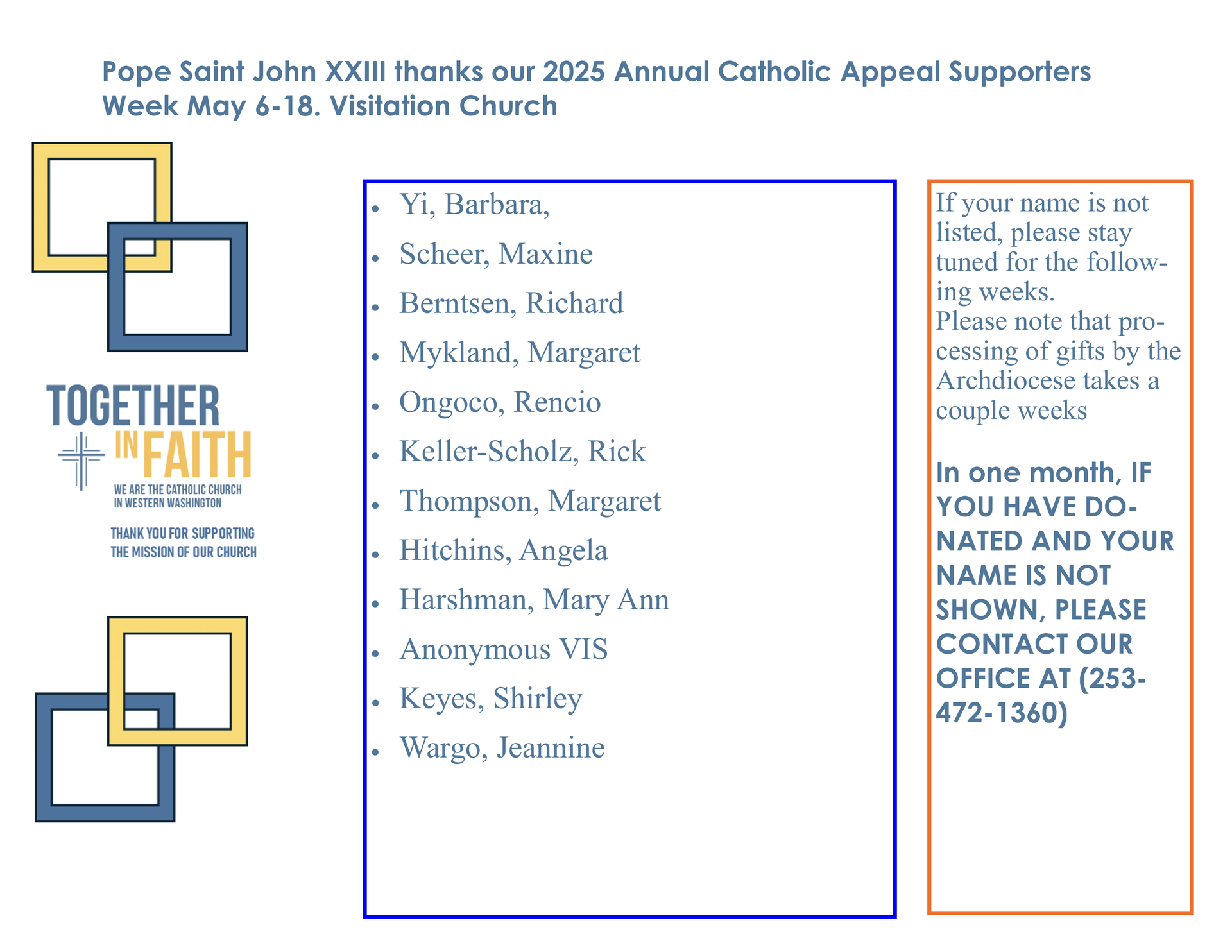 Pope Saint John XXIII thanks our 2025 Annual Catholic Appeal Supporters
Week May 6-18. Visitation Church

TOGETHER
IN FAITH
WE ARE THE CATHOLIC CHURCH
IN WESTERN WASHINGTON

THANK YOU FOR SUPPORTING
THE MISSION OF OUR CHURCH

• Yi, Barbara,
• Scheer, Maxine
• Berntsen, Richard
• Mykland, Margaret
• Ongoco, Rencio
• Keller-Scholz, Rick
• Thompson, Margaret
• Hitchins, Angela
• Harshman, Mary Ann
• Anonymous VIS
• Keyes, Shirley
• Wargo, Jeannine

If your name is not listed, please stay tuned for the following weeks.
Please note that processing of gifts by the Archdiocese takes a couple weeks

In one month, IF YOU HAVE DONATED AND YOUR NAME IS NOT SHOWN, PLEASE CONTACT OUR OFFICE AT (253-472-1360)